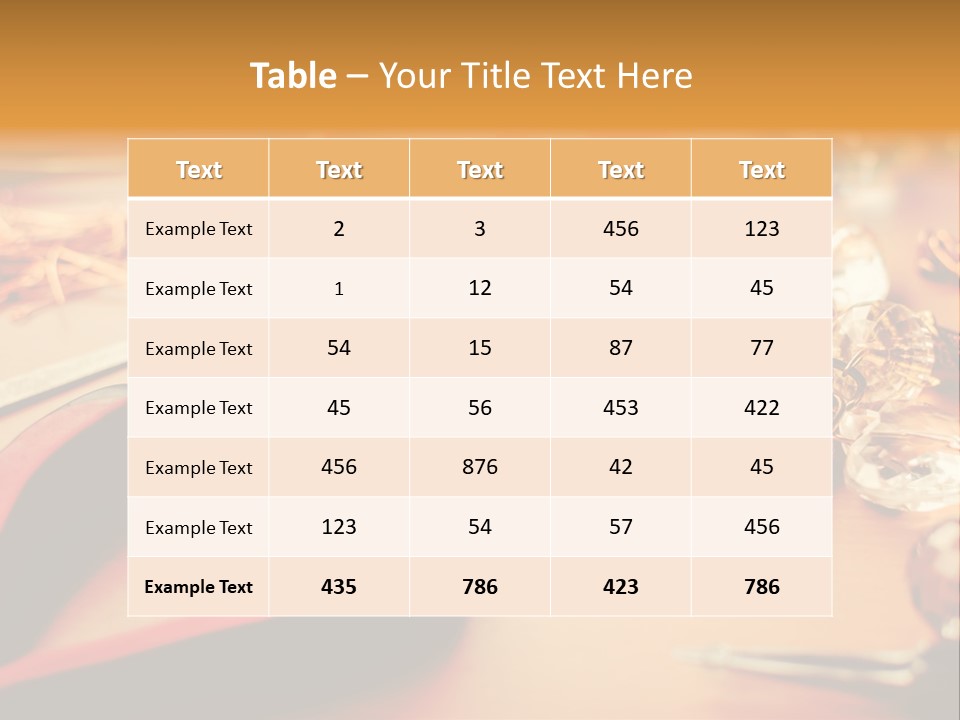 Table – Your Title Text Here

| Text | Text | Text | Text | Text |
|---|---|---|---|---|
| Example Text | 2 | 3 | 456 | 123 |
| Example Text | 1 | 12 | 54 | 45 |
| Example Text | 54 | 15 | 87 | 77 |
| Example Text | 45 | 56 | 453 | 422 |
| Example Text | 456 | 876 | 42 | 45 |
| Example Text | 123 | 54 | 57 | 456 |
| Example Text | 435 | 786 | 423 | 786 |